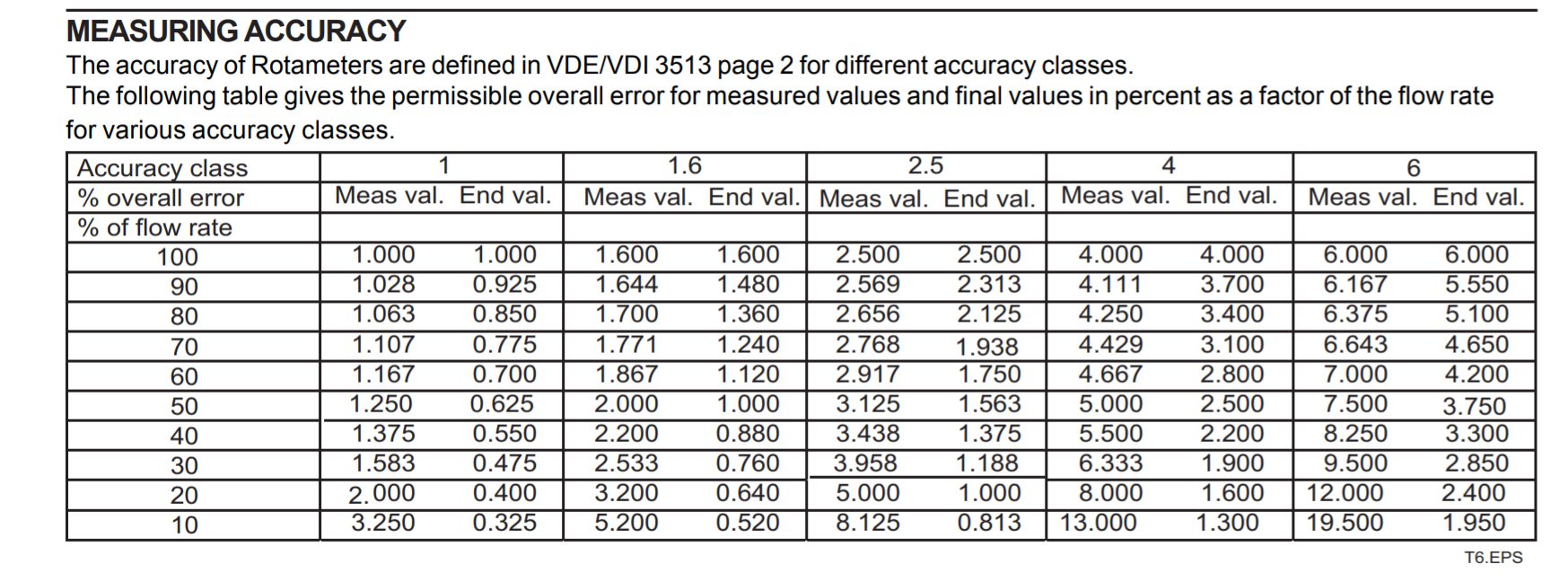 MEASURING ACCURACY
The accuracy of Rotameters are defined in VDE/VDI 3513 page 2 for different accuracy classes.
The following table gives the permissible overall error for measured values and final values in percent as a factor of the flow rate for various accuracy classes.

| Accuracy class | 1 | | 1.6 | | 2.5 | | 4 | | 6 | |
|---|---|---|---|---|---|---|---|---|---|---|
| % overall error | Meas val. | End val. | Meas val. | End val. | Meas val. | End val. | Meas val. | End val. | Meas val. | End val. |
| % of flow rate | | | | | | | | | | |
| 100 | 1.000 | 1.000 | 1.600 | 1.600 | 2.500 | 2.500 | 4.000 | 4.000 | 6.000 | 6.000 |
| 90 | 1.028 | 0.925 | 1.644 | 1.480 | 2.569 | 2.313 | 4.111 | 3.700 | 6.167 | 5.550 |
| 80 | 1.063 | 0.850 | 1.700 | 1.360 | 2.656 | 2.125 | 4.250 | 3.400 | 6.375 | 5.100 |
| 70 | 1.107 | 0.775 | 1.771 | 1.240 | 2.768 | 1.938 | 4.429 | 3.100 | 6.643 | 4.650 |
| 60 | 1.167 | 0.700 | 1.867 | 1.120 | 2.917 | 1.750 | 4.667 | 2.800 | 7.000 | 4.200 |
| 50 | 1.250 | 0.625 | 2.000 | 1.000 | 3.125 | 1.563 | 5.000 | 2.500 | 7.500 | 3.750 |
| 40 | 1.375 | 0.550 | 2.200 | 0.880 | 3.438 | 1.375 | 5.500 | 2.200 | 8.250 | 3.300 |
| 30 | 1.583 | 0.475 | 2.533 | 0.760 | 3.958 | 1.188 | 6.333 | 1.900 | 9.500 | 2.850 |
| 20 | 2.000 | 0.400 | 3.200 | 0.640 | 5.000 | 1.000 | 8.000 | 1.600 | 12.000 | 2.400 |
| 10 | 3.250 | 0.325 | 5.200 | 0.520 | 8.125 | 0.813 | 13.000 | 1.300 | 19.500 | 1.950 |

T6.EPS